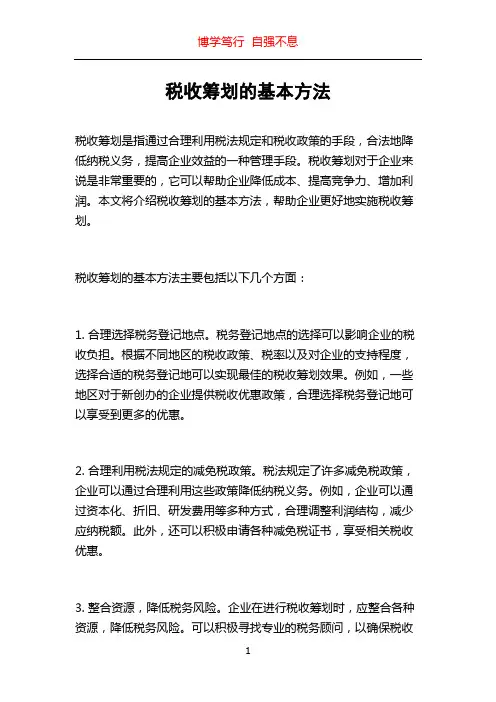 博学笃行 自强不息

税收筹划的基本方法

税收筹划是指通过合理利用税法规定和税收政策的手段，合法地降低纳税义务，提高企业效益的一种管理手段。税收筹划对于企业来说是非常重要的，它可以帮助企业降低成本、提高竞争力、增加利润。本文将介绍税收筹划的基本方法，帮助企业更好地实施税收筹划。

税收筹划的基本方法主要包括以下几个方面：

1. 合理选择税务登记地点。税务登记地点的选择可以影响企业的税收负担。根据不同地区的税收政策、税率以及对企业的支持程度，选择合适的税务登记地可以实现最佳的税收筹划效果。例如，一些地区对于新创办的企业提供税收优惠政策，合理选择税务登记地可以享受到更多的优惠。

2. 合理利用税法规定的减免税政策。税法规定了许多减免税政策，企业可以通过合理利用这些政策降低纳税义务。例如，企业可以通过资本化、折旧、研发费用等多种方式，合理调整利润结构，减少应纳税额。此外，还可以积极申请各种减免税证书，享受相关税收优惠。

3. 整合资源，降低税务风险。企业在进行税收筹划时，应整合各种资源，降低税务风险。可以积极寻找专业的税务顾问，以确保税收

1